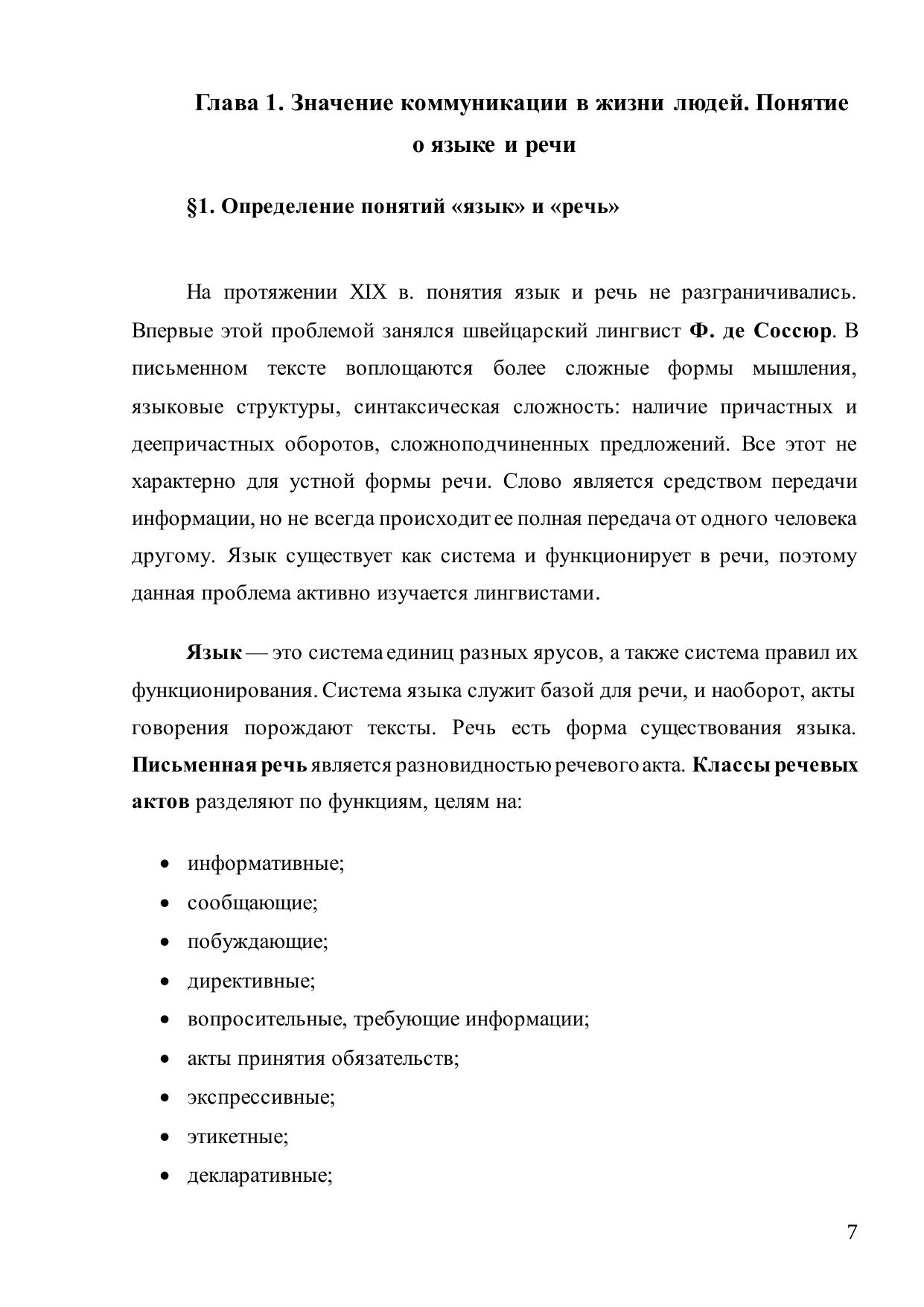 Глава 1. Значение коммуникации в жизни людей. Понятие о языке и речи

§1. Определение понятий «язык» и «речь»

На протяжении XIX в. понятия язык и речь не разграничивались. Впервые этой проблемой занялся швейцарский лингвист Ф. де Соссюр. В письменном тексте воплощаются более сложные формы мышления, языковые структуры, синтаксическая сложность: наличие причастных и деепричастных оборотов, сложноподчиненных предложений. Все этот не характерно для устной формы речи. Слово является средством передачи информации, но не всегда происходит ее полная передача от одного человека другому. Язык существует как система и функционирует в речи, поэтому данная проблема активно изучается лингвистами.

Язык — это система единиц разных ярусов, а также система правил их функционирования. Система языка служит базой для речи, и наоборот, акты говорения порождают тексты. Речь есть форма существования языка. Письменная речь является разновидностью речевого акта. Классы речевых актов разделяют по функциям, целям на:

• информативные;
• сообщающие;
• побуждающие;
• директивные;
• вопросительные, требующие информации;
• акты принятия обязательств;
• экспрессивные;
• этикетные;
• декларативные;

7